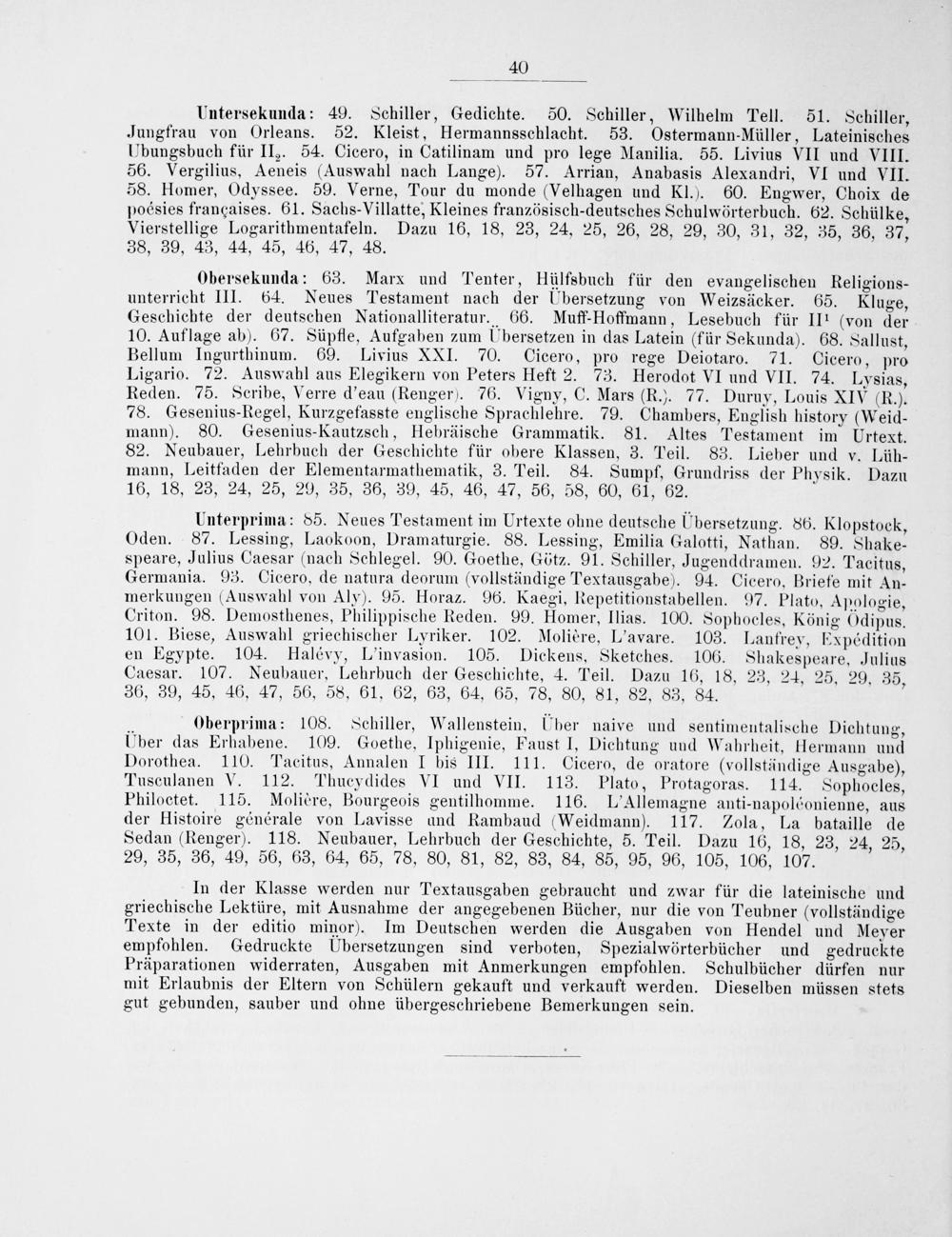 40

Untersekunda: 49. Schiller, Gedichte. 50. Schiller, Wilhelm Tell. 51. Schiller, Jungfrau von Orleans. 52. Kleist, Hermannsschlacht. 53. Ostermann-Müller, Lateinisches Übungsbuch für $II_2$. 54. Cicero, in Catilinam und pro lege Manilia. 55. Livius VII und VIII. 56. Vergilius, Aeneis (Auswahl nach Lange). 57. Arrian, Anabasis Alexandri, VI und VII. 58. Homer, Odyssee. 59. Verne, Tour du monde (Velhagen und Kl.). 60. Engwer, Choix de poésies françaises. 61. Sachs-Villatte, Kleines französisch-deutsches Schulwörterbuch. 62. Schülke, Vierstellige Logarithmentafeln. Dazu 16, 18, 23, 24, 25, 26, 28, 29, 30, 31, 32, 35, 36, 37, 38, 39, 43, 44, 45, 46, 47, 48.

Obersekunda: 63. Marx und Tenter, Hülfsbuch für den evangelischen Religionsunterricht III. 64. Neues Testament nach der Übersetzung von Weizsäcker. 65. Kluge, Geschichte der deutschen Nationalliteratur. 66. Muff-Hoffmann, Lesebuch für $II^1$ (von der 10. Auflage ab). 67. Süpfle, Aufgaben zum Übersetzen in das Latein (für Sekunda). 68. Sallust, Bellum Ingurthinum. 69. Livius XXI. 70. Cicero, pro rege Deiotaro. 71. Cicero, pro Ligario. 72. Auswahl aus Elegikern von Peters Heft 2. 73. Herodot VI und VII. 74. Lysias, Reden. 75. Scribe, Verre d'eau (Renger). 76. Vigny, C. Mars (R.). 77. Duruy, Louis XIV (R.). 78. Gesenius-Regel, Kurzgefasste englische Sprachlehre. 79. Chambers, English history (Weidmann). 80. Gesenius-Kautzsch, Hebräische Grammatik. 81. Altes Testament im Urtext. 82. Neubauer, Lehrbuch der Geschichte für obere Klassen, 3. Teil. 83. Lieber und v. Lühmann, Leitfaden der Elementarmathematik, 3. Teil. 84. Sumpf, Grundriss der Physik. Dazu 16, 18, 23, 24, 25, 29, 35, 36, 39, 45, 46, 47, 56, 58, 60, 61, 62.

Unterprima: 85. Neues Testament im Urtexte ohne deutsche Übersetzung. 86. Klopstock, Oden. 87. Lessing, Laokoon, Dramaturgie. 88. Lessing, Emilia Galotti, Nathan. 89. Shakespeare, Julius Caesar (nach Schlegel. 90. Goethe, Götz. 91. Schiller, Jugenddramen. 92. Tacitus, Germania. 93. Cicero, de natura deorum (vollständige Textausgabe). 94. Cicero, Briefe mit Anmerkungen (Auswahl von Aly). 95. Horaz. 96. Kaegi, Repetitionstabellen. 97. Plato, Apologie, Criton. 98. Demosthenes, Philippische Reden. 99. Homer, Ilias. 100. Sophocles, König Ödipus. 101. Biese, Auswahl griechischer Lyriker. 102. Molière, L'avare. 103. Lanfrey, Expédition en Egypte. 104. Halévy, L'invasion. 105. Dickens, Sketches. 106. Shakespeare, Julius Caesar. 107. Neubauer, Lehrbuch der Geschichte, 4. Teil. Dazu 16, 18, 23, 24, 25, 29, 35, 36, 39, 45, 46, 47, 56, 58, 61, 62, 63, 64, 65, 78, 80, 81, 82, 83, 84.

Oberprima: 108. Schiller, Wallenstein, Über naive und sentimentalische Dichtung, Über das Erhabene. 109. Goethe, Iphigenie, Faust I, Dichtung und Wahrheit, Hermann und Dorothea. 110. Tacitus, Annalen I bis III. 111. Cicero, de oratore (vollständige Ausgabe), Tusculanen V. 112. Thucydides VI und VII. 113. Plato, Protagoras. 114. Sophocles, Philoctet. 115. Molière, Bourgeois gentilhomme. 116. L'Allemagne anti-napoléonienne, aus der Histoire générale von Lavisse und Rambaud (Weidmann). 117. Zola, La bataille de Sedan (Renger). 118. Neubauer, Lehrbuch der Geschichte, 5. Teil. Dazu 16, 18, 23, 24, 25, 29, 35, 36, 49, 56, 63, 64, 65, 78, 80, 81, 82, 83, 84, 85, 95, 96, 105, 106, 107.

In der Klasse werden nur Textausgaben gebraucht und zwar für die lateinische und griechische Lektüre, mit Ausnahme der angegebenen Bücher, nur die von Teubner (vollständige Texte in der editio minor). Im Deutschen werden die Ausgaben von Hendel und Meyer empfohlen. Gedruckte Übersetzungen sind verboten, Spezialwörterbücher und gedruckte Präparationen widerraten, Ausgaben mit Anmerkungen empfohlen. Schulbücher dürfen nur mit Erlaubnis der Eltern von Schülern gekauft und verkauft werden. Dieselben müssen stets gut gebunden, sauber und ohne übergeschriebene Bemerkungen sein.